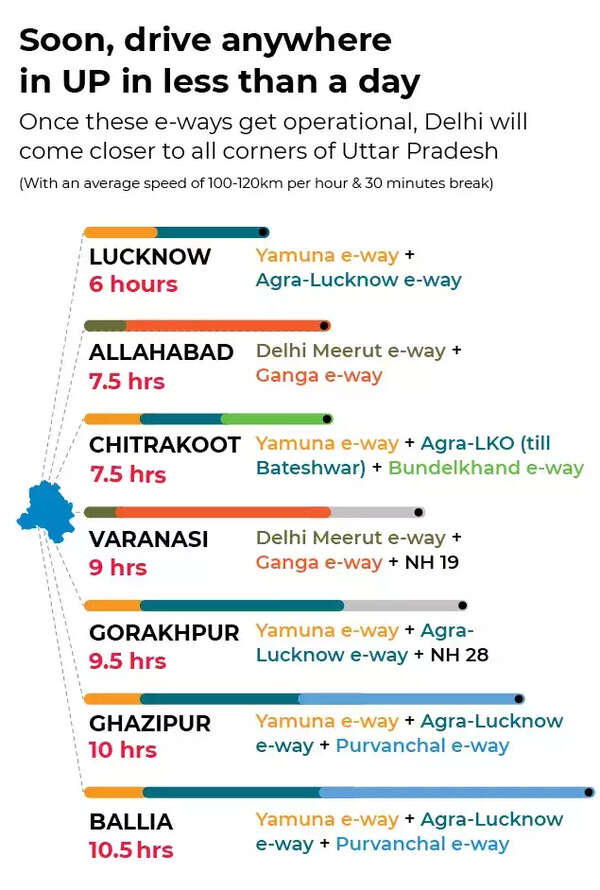 Soon, drive anywhere in UP in less than a day

Once these e-ways get operational, Delhi will come closer to all corners of Uttar Pradesh

(With an average speed of 100-120km per hour & 30 minutes break)

LUCKNOW
6 hours
Yamuna e-way + Agra-Lucknow e-way

ALLAHABAD
7.5 hrs
Delhi Meerut e-way + Ganga e-way

CHITRAKOOT
7.5 hrs
Yamuna e-way + Agra-LKO (till Bateshwar) + Bundelkhand e-way

VARANASI
9 hrs
Delhi Meerut e-way + Ganga e-way + NH 19

GORAKHPUR
9.5 hrs
Yamuna e-way + Agra-Lucknow e-way + NH 28

GHAZIPUR
10 hrs
Yamuna e-way + Agra-Lucknow e-way + Purvanchal e-way

BALLIA
10.5 hrs
Yamuna e-way + Agra-Lucknow e-way + Purvanchal e-way